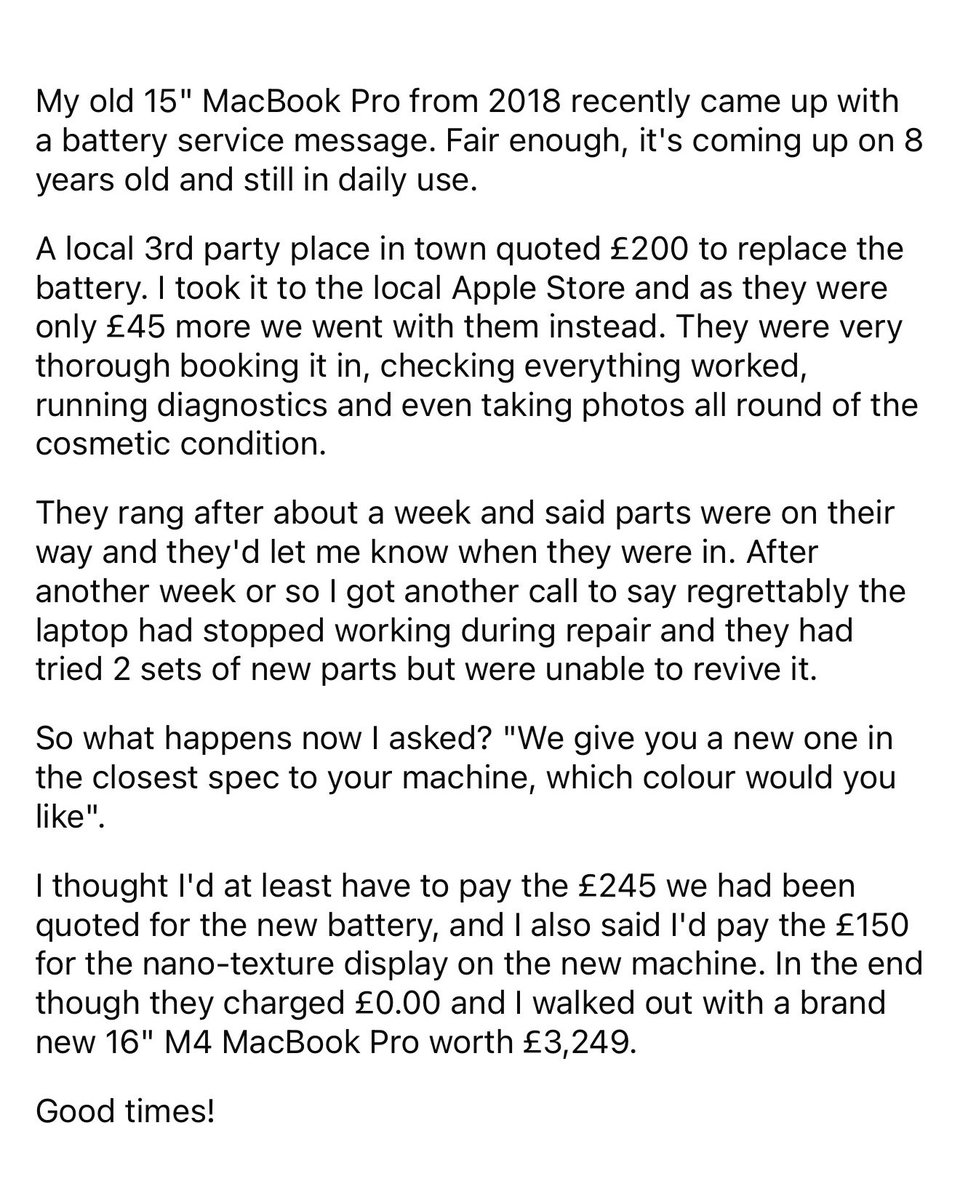 My old 15" MacBook Pro from 2018 recently came up with a battery service message. Fair enough, it's coming up on 8 years old and still in daily use.

A local 3rd party place in town quoted £200 to replace the battery. I took it to the local Apple Store and as they were only £45 more we went with them instead. They were very thorough booking it in, checking everything worked, running diagnostics and even taking photos all round of the cosmetic condition.

They rang after about a week and said parts were on their way and they'd let me know when they were in. After another week or so I got another call to say regrettably the laptop had stopped working during repair and they had tried 2 sets of new parts but were unable to revive it.

So what happens now I asked? "We give you a new one in the closest spec to your machine, which colour would you like".

I thought I'd at least have to pay the £245 we had been quoted for the new battery, and I also said I'd pay the £150 for the nano-texture display on the new machine. In the end though they charged £0.00 and I walked out with a brand new 16" M4 MacBook Pro worth £3,249.

Good times!